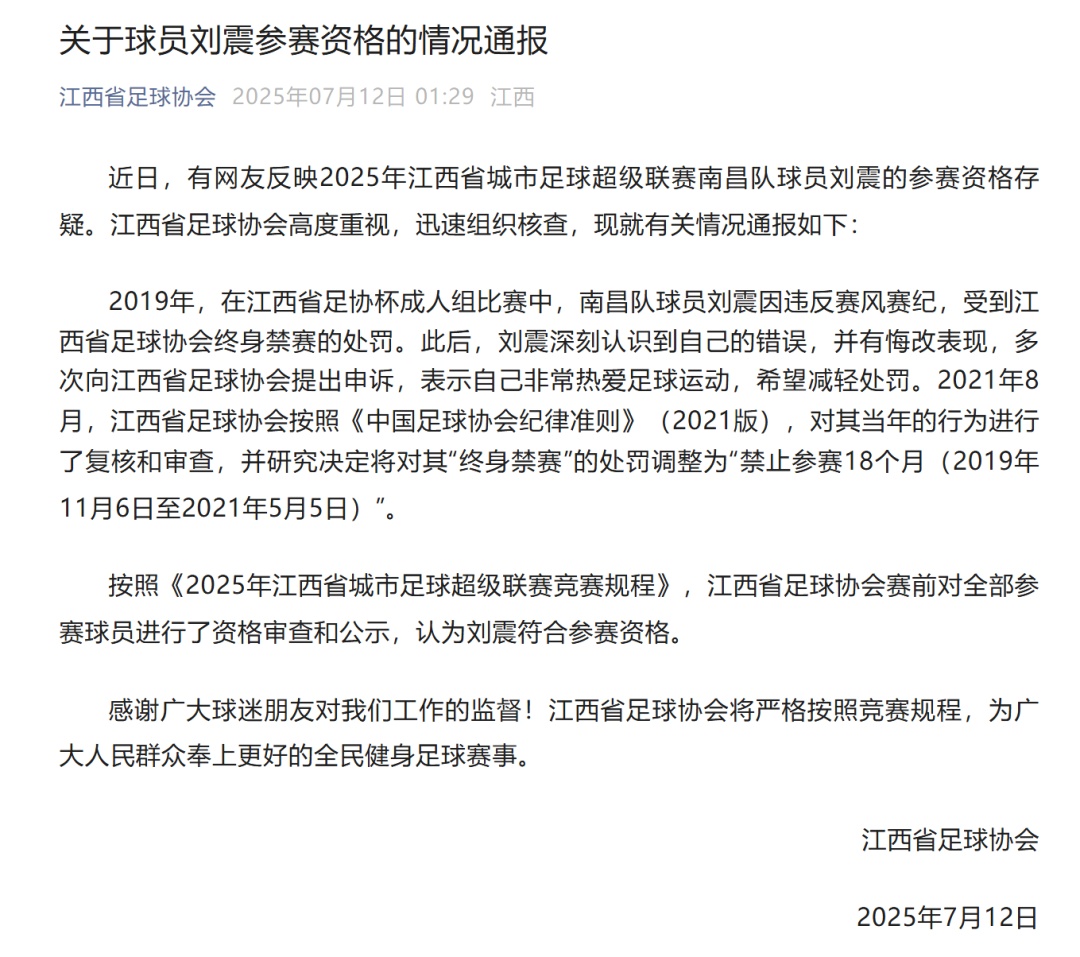 关于球员刘震参赛资格的情况通报

江西省足球协会 2025年07月12日 01:29 江西

近日，有网友反映2025年江西省城市足球超级联赛南昌队球员刘震的参赛资格存疑。江西省足球协会高度重视，迅速组织核查，现就有关情况通报如下：

2019年，在江西省足协杯成人组比赛中，南昌队球员刘震因违反赛风赛纪，受到江西省足球协会终身禁赛的处罚。此后，刘震深刻认识到自己的错误，并有悔改表现，多次向江西省足球协会提出申诉，表示自己非常热爱足球运动，希望减轻处罚。2021年8月，江西省足球协会按照《中国足球协会纪律准则》（2021版），对其当年的行为进行了复核和审查，并研究决定将对其“终身禁赛”的处罚调整为“禁止参赛18个月（2019年11月6日至2021年5月5日）”。

按照《2025年江西省城市足球超级联赛竞赛规程》，江西省足球协会赛前对全部参赛球员进行了资格审查和公示，认为刘震符合参赛资格。

感谢广大球迷朋友对我们工作的监督！江西省足球协会将严格按照竞赛规程，为广大人民群众奉上更好的全民健身足球赛事。

江西省足球协会

2025年7月12日